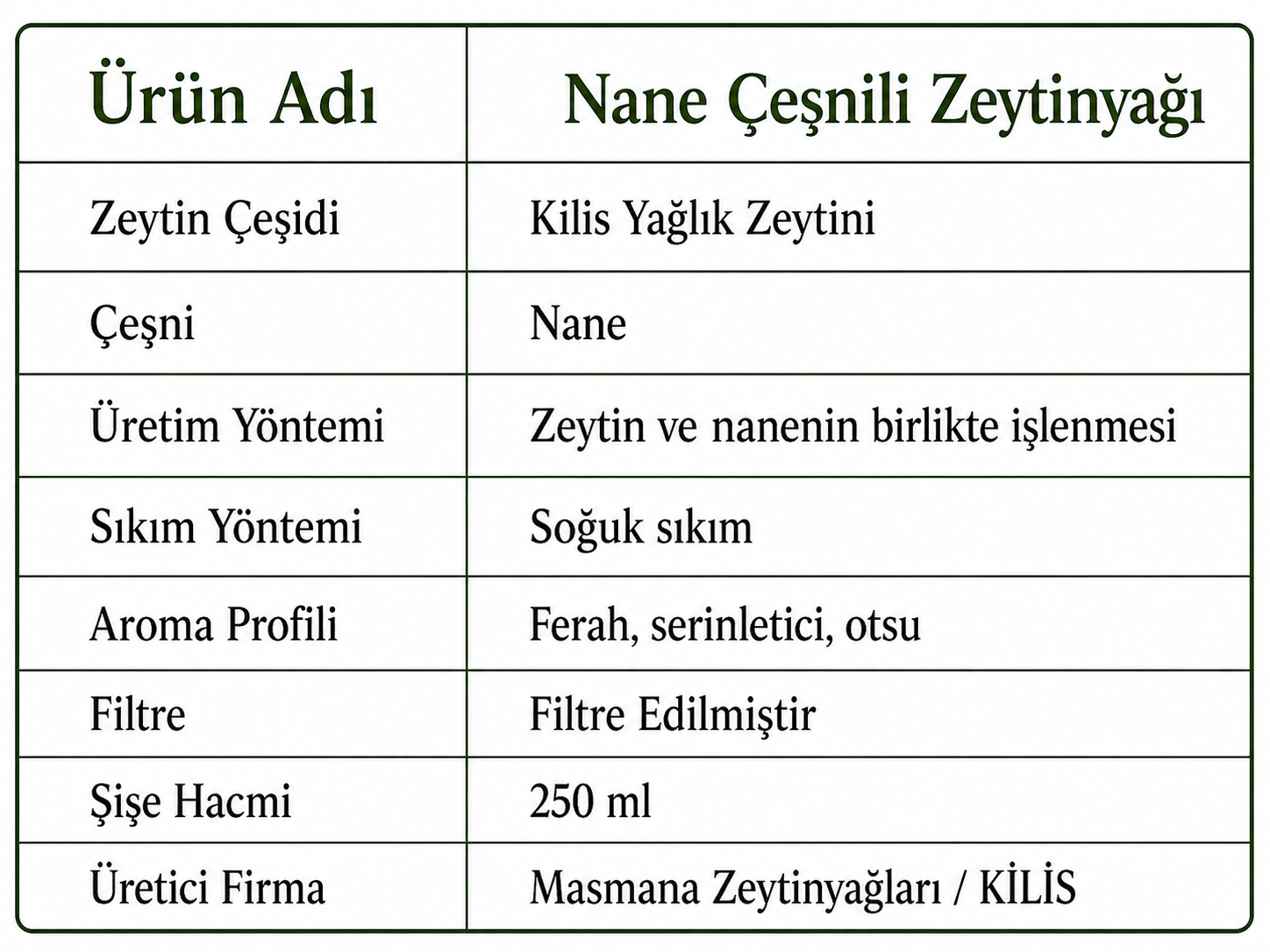 | Ürün Adı | Nane Çeşnili Zeytinyağı |
|---|---|
| Zeytin Çeşidi | Kilis Yağlık Zeytini |
| Çeşni | Nane |
| Üretim Yöntemi | Zeytin ve nanenin birlikte işlenmesi |
| Sıkım Yöntemi | Soğuk sıkım |
| Aroma Profili | Ferah, serinletici, otsu |
| Filtre | Filtre Edilmiştir |
| Şişe Hacmi | 250 ml |
| Üretici Firma | Masmana Zeytinyağları / KİLİS |